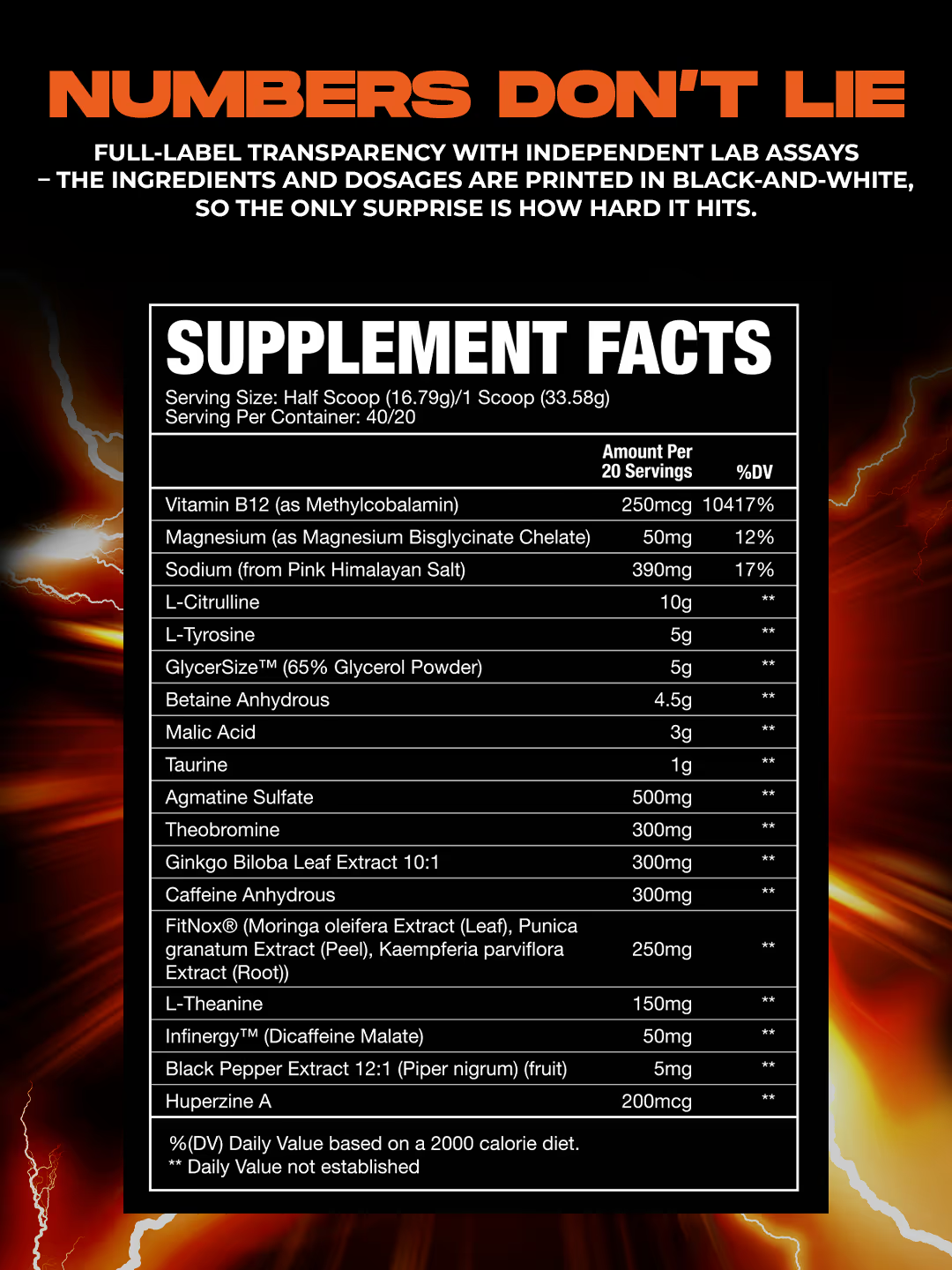 NUMBERS DON'T LIE

FULL-LABEL TRANSPARENCY WITH INDEPENDENT LAB ASSAYS – THE INGREDIENTS AND DOSAGES ARE PRINTED IN BLACK-AND-WHITE, SO THE ONLY SURPRISE IS HOW HARD IT HITS.

SUPPLEMENT FACTS

Serving Size: Half Scoop (16.79g)/1 Scoop (33.58g)
Serving Per Container: 40/20

| | Amount Per 20 Servings | %DV |
|---|---|---|
| Vitamin B12 (as Methylcobalamin) | 250mcg | 10417% |
| Magnesium (as Magnesium Bisglycinate Chelate) | 50mg | 12% |
| Sodium (from Pink Himalayan Salt) | 390mg | 17% |
| L-Citrulline | 10g | ** |
| L-Tyrosine | 5g | ** |
| GlycerSize™ (65% Glycerol Powder) | 5g | ** |
| Betaine Anhydrous | 4.5g | ** |
| Malic Acid | 3g | ** |
| Taurine | 1g | ** |
| Agmatine Sulfate | 500mg | ** |
| Theobromine | 300mg | ** |
| Ginkgo Biloba Leaf Extract 10:1 | 300mg | ** |
| Caffeine Anhydrous | 300mg | ** |
| FitNox® (Moringa oleifera Extract (Leaf), Punica granatum Extract (Peel), Kaempferia parviflora Extract (Root)) | 250mg | ** |
| L-Theanine | 150mg | ** |
| Infinergy™ (Dicaffeine Malate) | 50mg | ** |
| Black Pepper Extract 12:1 (Piper nigrum) (fruit) | 5mg | ** |
| Huperzine A | 200mcg | ** |

%(DV) Daily Value based on a 2000 calorie diet.
** Daily Value not established